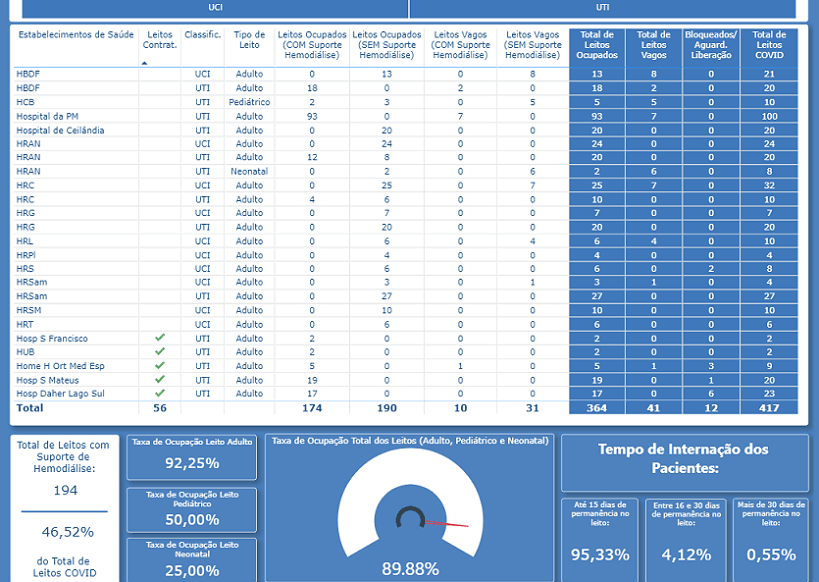 UCI

UTI

| Estabelecimentos de Saúde | Leitos Contrat. | Classific. | Tipo de Leito | Leitos Ocupados (COM Suporte Hemodiálise) | Leitos Ocupados (SEM Suporte Hemodiálise) | Leitos Vagos (COM Suporte Hemodiálise) | Leitos Vagos (SEM Suporte Hemodiálise) | Total de Leitos Ocupados | Total de Leitos Vagos | Bloqueados/ Aguard. Liberação | Total de Leitos COVID |
|---|---|---|---|---|---|---|---|---|---|---|---|
| HBDF | | UCI | Adulto | 0 | 13 | 0 | 8 | 13 | 8 | 0 | 21 |
| HBDF | | UTI | Adulto | 18 | 0 | 2 | 0 | 18 | 2 | 0 | 20 |
| HCB | | UTI | Pediátrico | 2 | 3 | 0 | 5 | 5 | 5 | 0 | 10 |
| Hospital da PM | | UTI | Adulto | 93 | 0 | 7 | 0 | 93 | 7 | 0 | 100 |
| Hospital de Ceilândia | | UTI | Adulto | 0 | 20 | 0 | 0 | 20 | 0 | 0 | 20 |
| HRAN | | UCI | Adulto | 0 | 24 | 0 | 0 | 24 | 0 | 0 | 24 |
| HRAN | | UTI | Adulto | 12 | 8 | 0 | 0 | 20 | 0 | 0 | 20 |
| HRAN | | UTI | Neonatal | 0 | 2 | 0 | 6 | 2 | 6 | 0 | 8 |
| HRC | | UCI | Adulto | 0 | 25 | 0 | 7 | 25 | 7 | 0 | 32 |
| HRC | | UTI | Adulto | 4 | 6 | 0 | 0 | 10 | 0 | 0 | 10 |
| HRG | | UCI | Adulto | 0 | 7 | 0 | 0 | 7 | 0 | 0 | 7 |
| HRG | | UTI | Adulto | 0 | 20 | 0 | 0 | 20 | 0 | 0 | 20 |
| HRL | | UCI | Adulto | 0 | 6 | 0 | 4 | 6 | 4 | 0 | 10 |
| HRPl | | UCI | Adulto | 0 | 4 | 0 | 0 | 4 | 0 | 0 | 4 |
| HRS | | UCI | Adulto | 0 | 6 | 0 | 0 | 6 | 0 | 2 | 8 |
| HRSam | | UCI | Adulto | 0 | 3 | 0 | 1 | 3 | 1 | 0 | 4 |
| HRSam | | UTI | Adulto | 0 | 27 | 0 | 0 | 27 | 0 | 0 | 27 |
| HRSM | | UCI | Adulto | 0 | 10 | 0 | 0 | 10 | 0 | 0 | 10 |
| HRT | | UCI | Adulto | 0 | 6 | 0 | 0 | 6 | 0 | 0 | 6 |
| Hosp S Francisco | ✓ | UTI | Adulto | 2 | 0 | 0 | 0 | 2 | 0 | 0 | 2 |
| HUB | ✓ | UTI | Adulto | 2 | 0 | 0 | 0 | 2 | 0 | 0 | 2 |
| Home H Ort Med Esp | ✓ | UTI | Adulto | 5 | 0 | 1 | 0 | 5 | 1 | 3 | 9 |
| Hosp S Mateus | ✓ | UTI | Adulto | 19 | 0 | 0 | 0 | 19 | 0 | 1 | 20 |
| Hosp Daher Lago Sul | ✓ | UTI | Adulto | 17 | 0 | 0 | 0 | 17 | 0 | 6 | 23 |
| Total | 56 | | | 174 | 190 | 10 | 31 | 364 | 41 | 12 | 417 |

Total de Leitos com Suporte de Hemodiálise:
194
46,52%
do Total de Leitos COVID

Taxa de Ocupação Leito Adulto
92,25%

Taxa de Ocupação Leito Pediátrico
50,00%

Taxa de Ocupação Leito Neonatal
25,00%

Taxa de Ocupação Total dos Leitos (Adulto, Pediátrico e Neonatal)
89.88%

Tempo de Internação dos Pacientes:

Até 15 dias de permanência no leito:
95,33%

Entre 16 e 30 dias de permanência no leito:
4,12%

Mais de 30 dias de permanência no leito:
0,55%